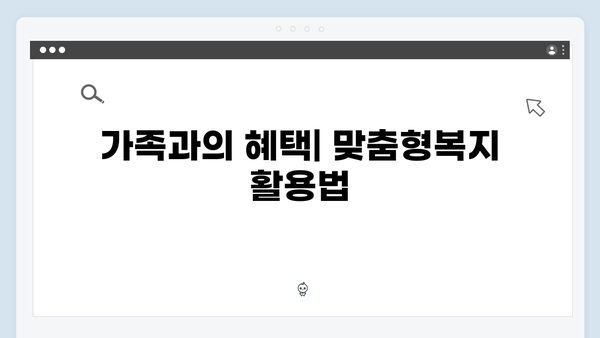 가족과의 혜택| 맞춤형복지 활용법